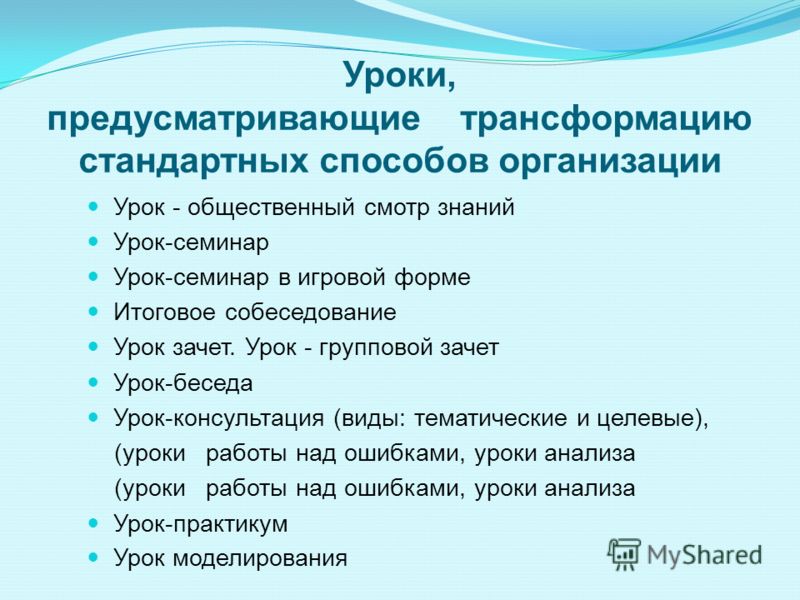 Уроки,
предусматривающие трансформацию стандартных способов организации

- Урок - общественный смотр знаний
- Урок-семинар
- Урок-семинар в игровой форме
- Итоговое собеседование
- Урок зачет. Урок - групповой зачет
- Урок-беседа
- Урок-консультация (виды: тематические и целевые), (уроки работы над ошибками, уроки анализа (уроки работы над ошибками, уроки анализа
- Урок-практикум
- Урок моделирования

MyShared